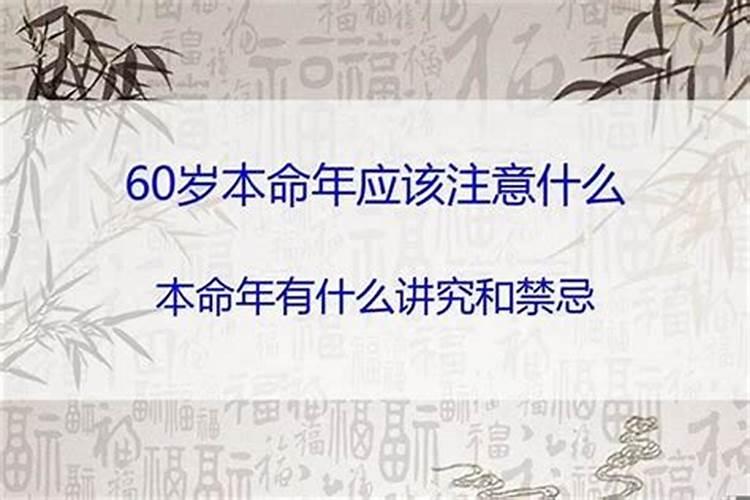 60岁本命年应该注意什么

本命年有什么讲究和禁忌